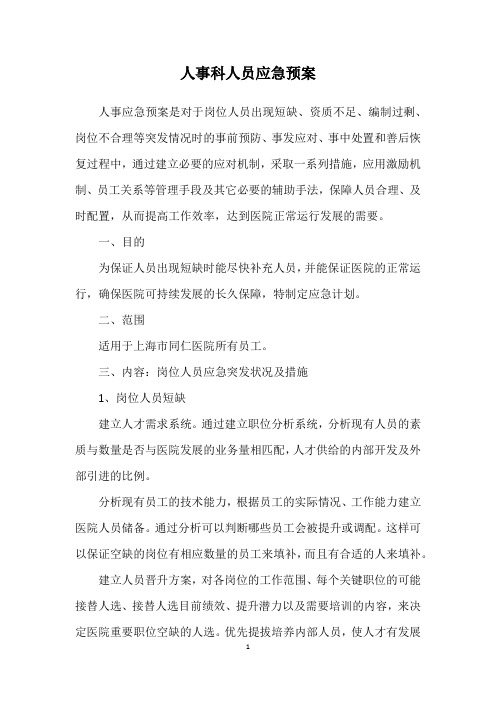 人事科人员应急预案

人事应急预案是对于岗位人员出现短缺、资质不足、编制过剩、岗位不合理等突发情况时的事前预防、事发应对、事中处置和善后恢复过程中，通过建立必要的应对机制，采取一系列措施，应用激励机制、员工关系等管理手段及其它必要的辅助手法，保障人员合理、及时配置，从而提高工作效率，达到医院正常运行发展的需要。

一、目的

为保证人员出现短缺时能尽快补充人员，并能保证医院的正常运行，确保医院可持续发展的长久保障，特制定应急计划。

二、范围

适用于上海市同仁医院所有员工。

三、内容：岗位人员应急突发状况及措施

1、岗位人员短缺

建立人才需求系统。通过建立职位分析系统，分析现有人员的素质与数量是否与医院发展的业务量相匹配，人才供给的内部开发及外部引进的比例。

分析现有员工的技术能力，根据员工的实际情况、工作能力建立医院人员储备。通过分析可以判断哪些员工会被提升或调配。这样可以保证空缺的岗位有相应数量的员工来填补，而且有合适的人来填补。

建立人员晋升方案，对各岗位的工作范围、每个关键职位的可能接替人选、接替人选目前绩效、提升潜力以及需要培训的内容，来决定医院重要职位空缺的人选。优先提拔培养内部人员，使人才有发展

1